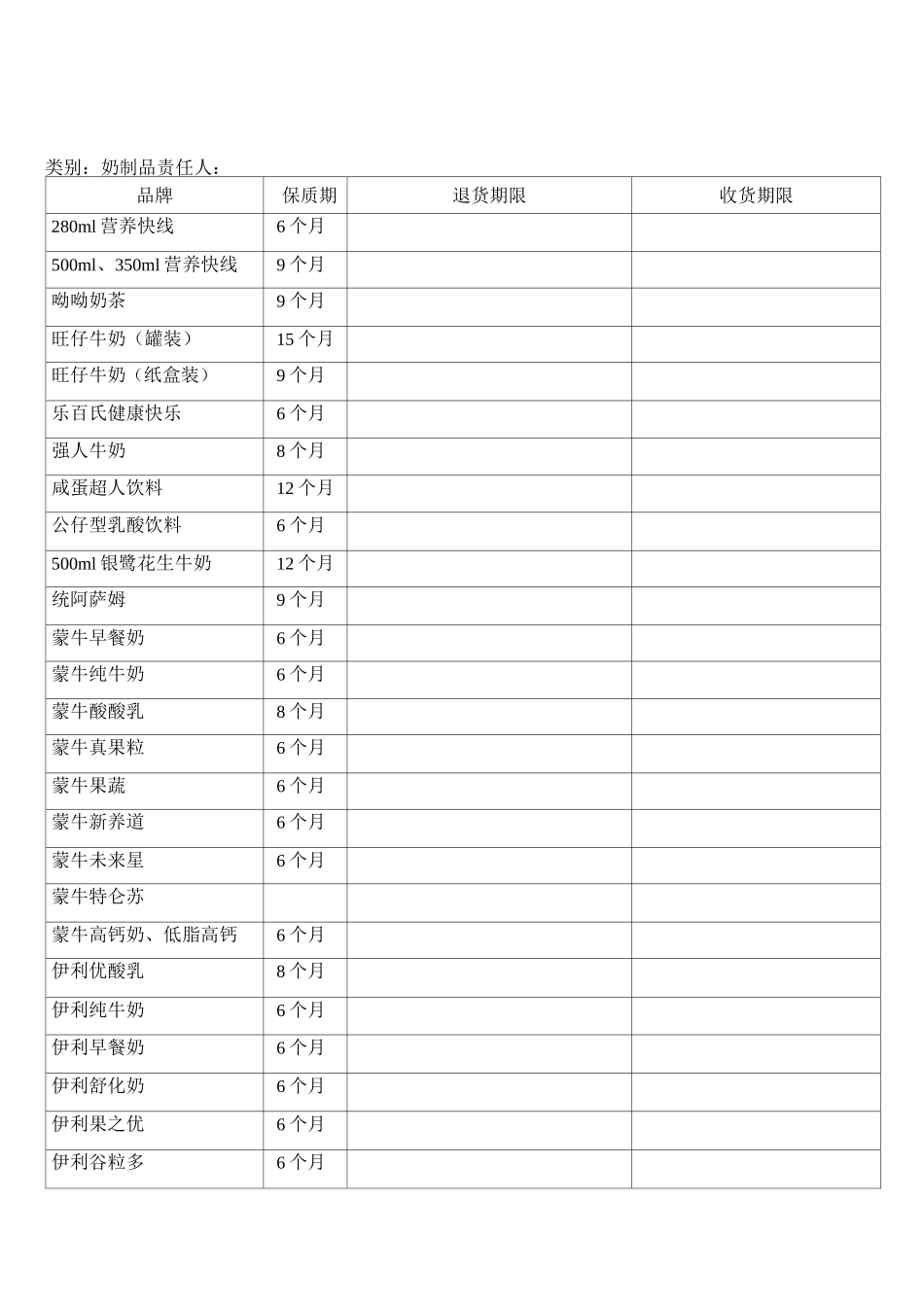 类别：奶制品责任人：

| 品牌 | 保质期 | 退货期限 | 收货期限 |
|---|---|---|---|
| 280ml 营养快线 | 6 个月 | | |
| 500ml、350ml 营养快线 | 9 个月 | | |
| 呦呦奶茶 | 9 个月 | | |
| 旺仔牛奶（罐装） | 15 个月 | | |
| 旺仔牛奶（纸盒装） | 9 个月 | | |
| 乐百氏健康快乐 | 6 个月 | | |
| 强人牛奶 | 8 个月 | | |
| 咸蛋超人饮料 | 12 个月 | | |
| 公仔型乳酸饮料 | 6 个月 | | |
| 500ml 银鹭花生牛奶 | 12 个月 | | |
| 统阿萨姆 | 9 个月 | | |
| 蒙牛早餐奶 | 6 个月 | | |
| 蒙牛纯牛奶 | 6 个月 | | |
| 蒙牛酸酸乳 | 8 个月 | | |
| 蒙牛真果粒 | 6 个月 | | |
| 蒙牛果蔬 | 6 个月 | | |
| 蒙牛新养道 | 6 个月 | | |
| 蒙牛未来星 | 6 个月 | | |
| 蒙牛特仑苏 | | | |
| 蒙牛高钙奶、低脂高钙 | 6 个月 | | |
| 伊利优酸乳 | 8 个月 | | |
| 伊利纯牛奶 | 6 个月 | | |
| 伊利早餐奶 | 6 个月 | | |
| 伊利舒化奶 | 6 个月 | | |
| 伊利果之优 | 6 个月 | | |
| 伊利谷粒多 | 6 个月 | | |